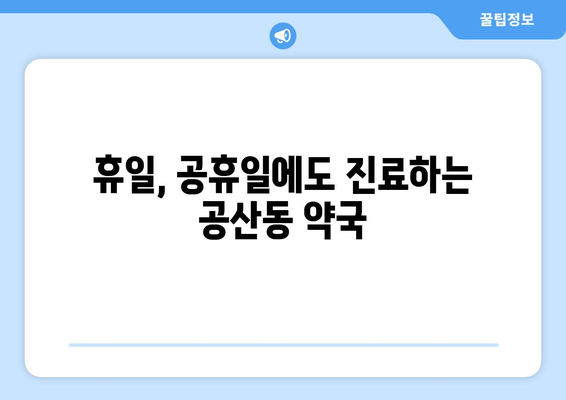 꿀팁정보

휴일, 공휴일에도 진료하는 공산동 약국